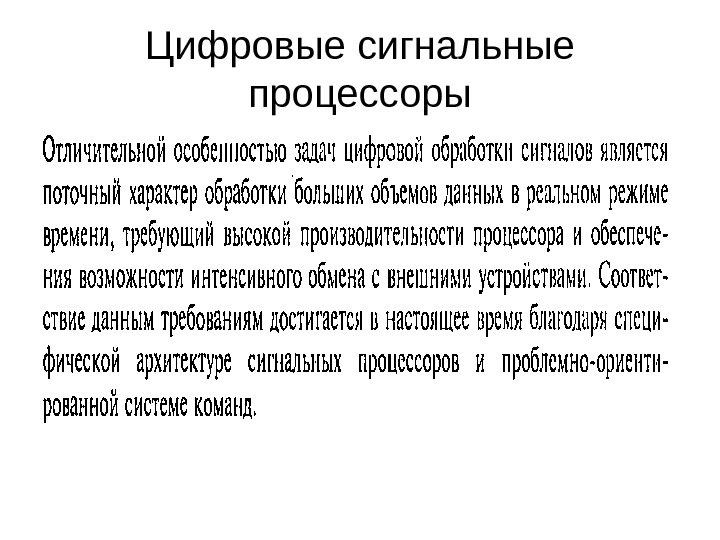 Цифровые сигнальные процессоры

Отличительной особенностью задач цифровой обработки сигналов является поточный характер обработки больших объемов данных в реальном режиме времени, требующий высокой производительности процессора и обеспечения возможности интенсивного обмена с внешними устройствами. Соответствие данным требованиям достигается в настоящее время благодаря специфической архитектуре сигнальных процессоров и проблемно-ориентированной системе команд.